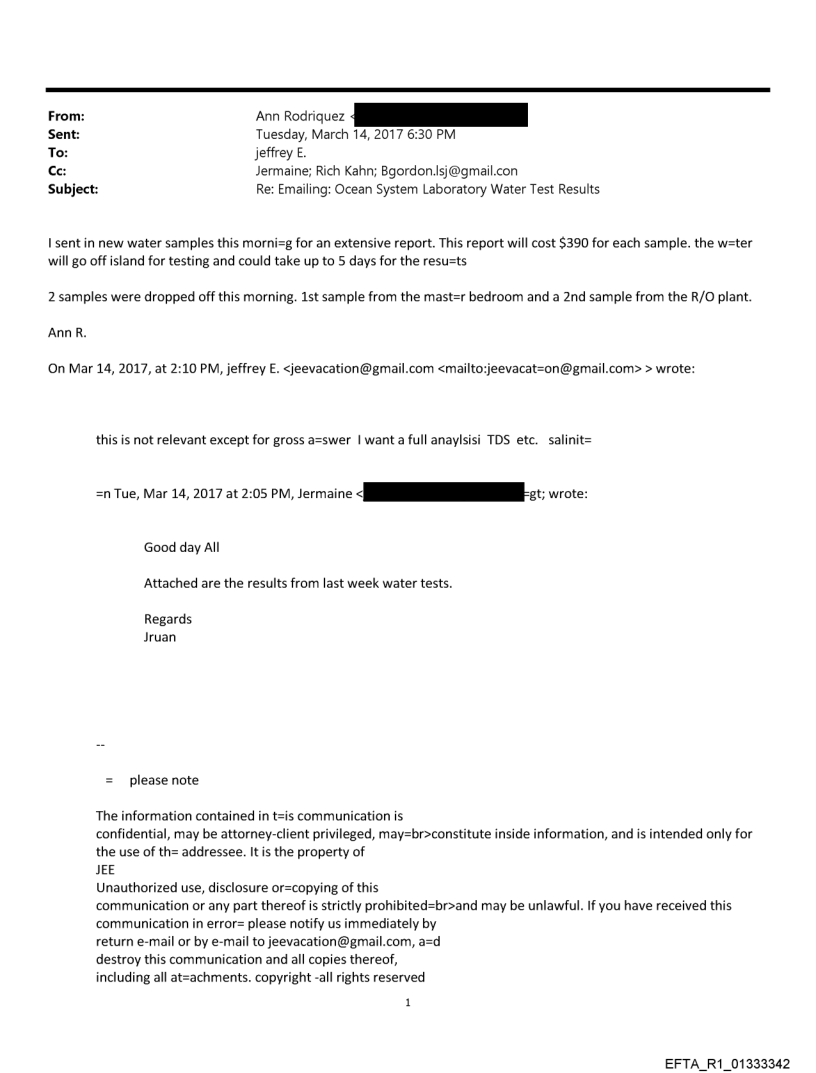 From: Ann Rodriquez <
Sent: Tuesday, March 14, 2017 6:30 PM
To: jeffrey E.
Cc: Jermaine; Rich Kahn; Bgordon.lsj@gmail.con
Subject: Re: Emailing: Ocean System Laboratory Water Test Results

I sent in new water samples this morni=g for an extensive report. This report will cost $390 for each sample. the w=ter will go off island for testing and could take up to 5 days for the resu=ts

2 samples were dropped off this morning. 1st sample from the mast=r bedroom and a 2nd sample from the R/O plant.

Ann R.

On Mar 14, 2017, at 2:10 PM, jeffrey E. <jeevacation@gmail.com <mailto:jeevacat=on@gmail.com> > wrote:

this is not relevant except for gross a=swer I want a full anaylsisi TDS etc. salinit=

=n Tue, Mar 14, 2017 at 2:05 PM, Jermaine < =gt; wrote:

Good day All

Attached are the results from last week water tests.

Regards
Jruan

--

= please note

The information contained in t=is communication is confidential, may be attorney-client privileged, may=br>constitute inside information, and is intended only for the use of th= addressee. It is the property of
JEE
Unauthorized use, disclosure or=copying of this communication or any part thereof is strictly prohibited=br>and may be unlawful. If you have received this communication in error= please notify us immediately by return e-mail or by e-mail to jeevacation@gmail.com, a=d destroy this communication and all copies thereof, including all at=achments. copyright -all rights reserved

1

EFTA_R1_01333342